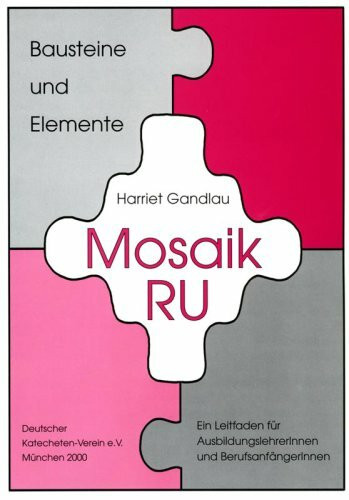 Bausteine
und
Elemente

Harriet Gandlau

Mosaik
RU

Deutscher
Katecheten-Verein e.V.
München 2000

Ein Leitfaden für
AusbildungslehrerInnen
und BerufsanfängerInnen